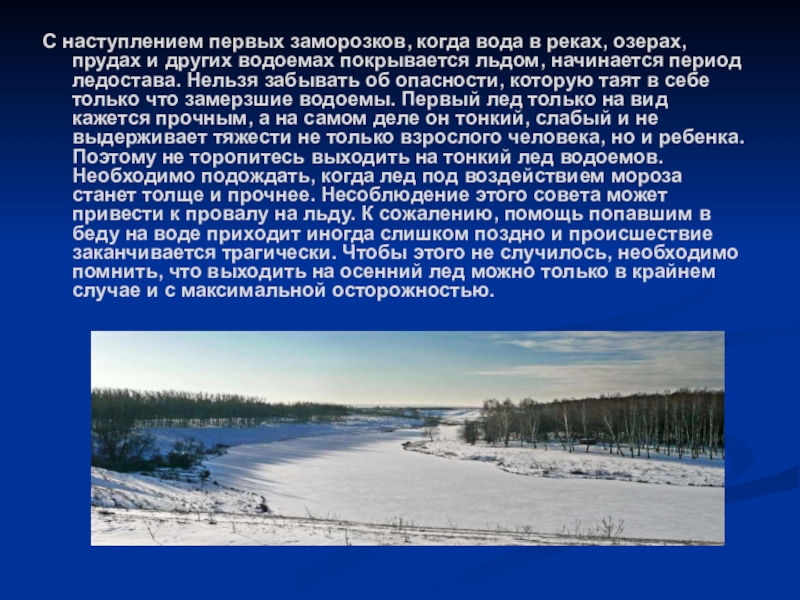 С наступлением первых заморозков, когда вода в реках, озерах, прудах и других водоемах покрывается льдом, начинается период ледостава. Нельзя забывать об опасности, которую таят в себе только что замерзшие водоемы. Первый лед только на вид кажется прочным, а на самом деле он тонкий, слабый и не выдерживает тяжести не только взрослого человека, но и ребенка. Поэтому не торопитесь выходить на тонкий лед водоемов. Необходимо подождать, когда лед под воздействием мороза станет толще и прочнее. Несоблюдение этого совета может привести к провалу на льду. К сожалению, помощь попавшим в беду на воде приходит иногда слишком поздно и происшествие заканчивается трагически. Чтобы этого не случилось, необходимо помнить, что выходить на осенний лед можно только в крайнем случае и с максимальной осторожностью.